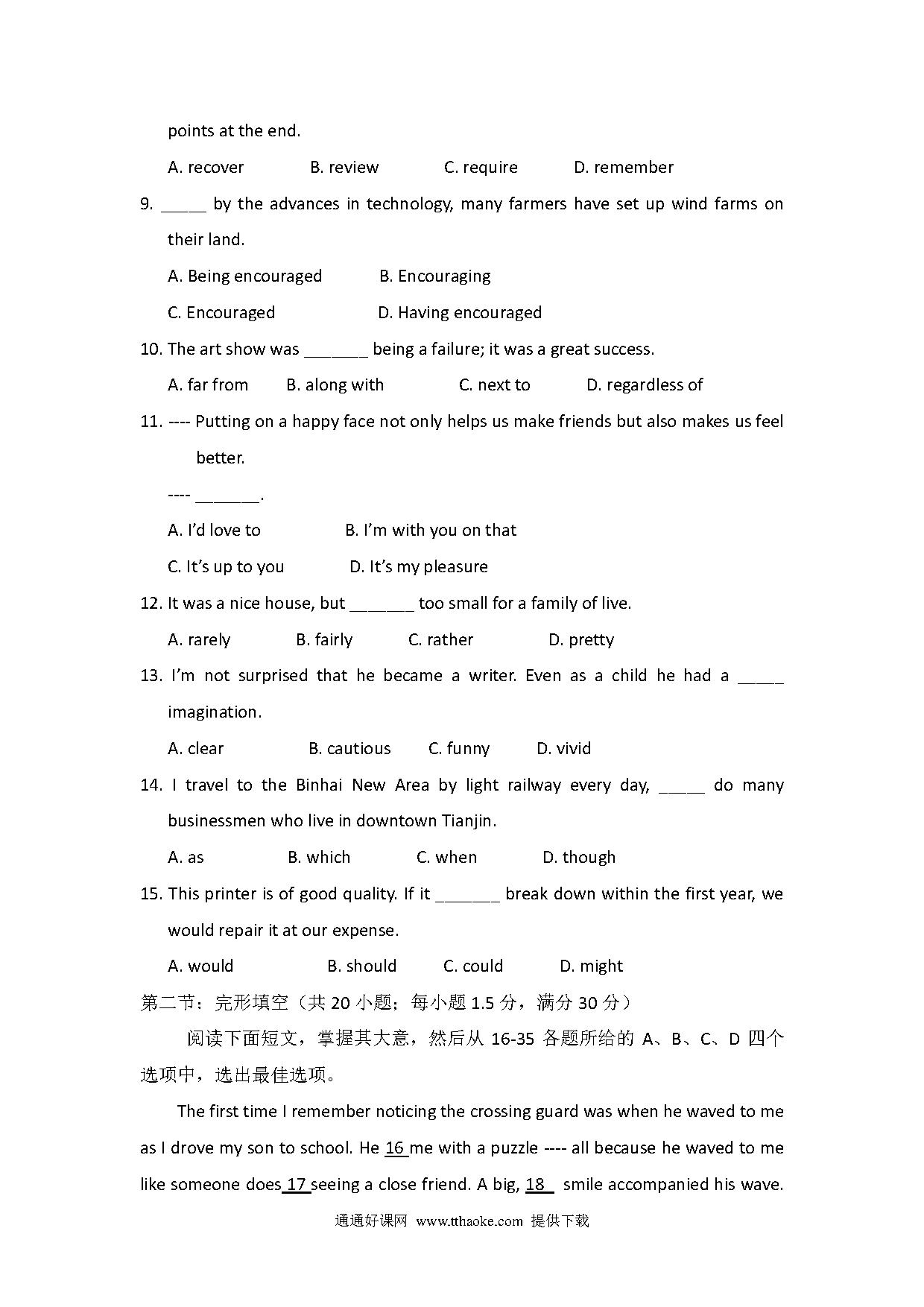 points at the end.

A. recover B. review C. require D. remember

9. _____ by the advances in technology, many farmers have set up wind farms on their land.

A. Being encouraged B. Encouraging

C. Encouraged D. Having encouraged

10. The art show was _______ being a failure; it was a great success.

A. far from B. along with C. next to D. regardless of

11. ---- Putting on a happy face not only helps us make friends but also makes us feel better.

---- _______.

A. I'd love to B. I'm with you on that

C. It's up to you D. It's my pleasure

12. It was a nice house, but _______ too small for a family of live.

A. rarely B. fairly C. rather D. pretty

13. I'm not surprised that he became a writer. Even as a child he had a _____ imagination.

A. clear B. cautious C. funny D. vivid

14. I travel to the Binhai New Area by light railway every day, _____ do many businessmen who live in downtown Tianjin.

A. as B. which C. when D. though

15. This printer is of good quality. If it _______ break down within the first year, we would repair it at our expense.

A. would B. should C. could D. might

第二节：完形填空（共 20 小题；每小题 1.5 分，满分 30 分）

阅读下面短文，掌握其大意，然后从 16-35 各题所给的 A、B、C、D 四个选项中，选出最佳选项。

The first time I remember noticing the crossing guard was when he waved to me as I drove my son to school. He 16 me with a puzzle ---- all because he waved to me like someone does 17 seeing a close friend. A big, 18 smile accompanied his wave.

通通好课网 www.tthaoke.com 提供下载